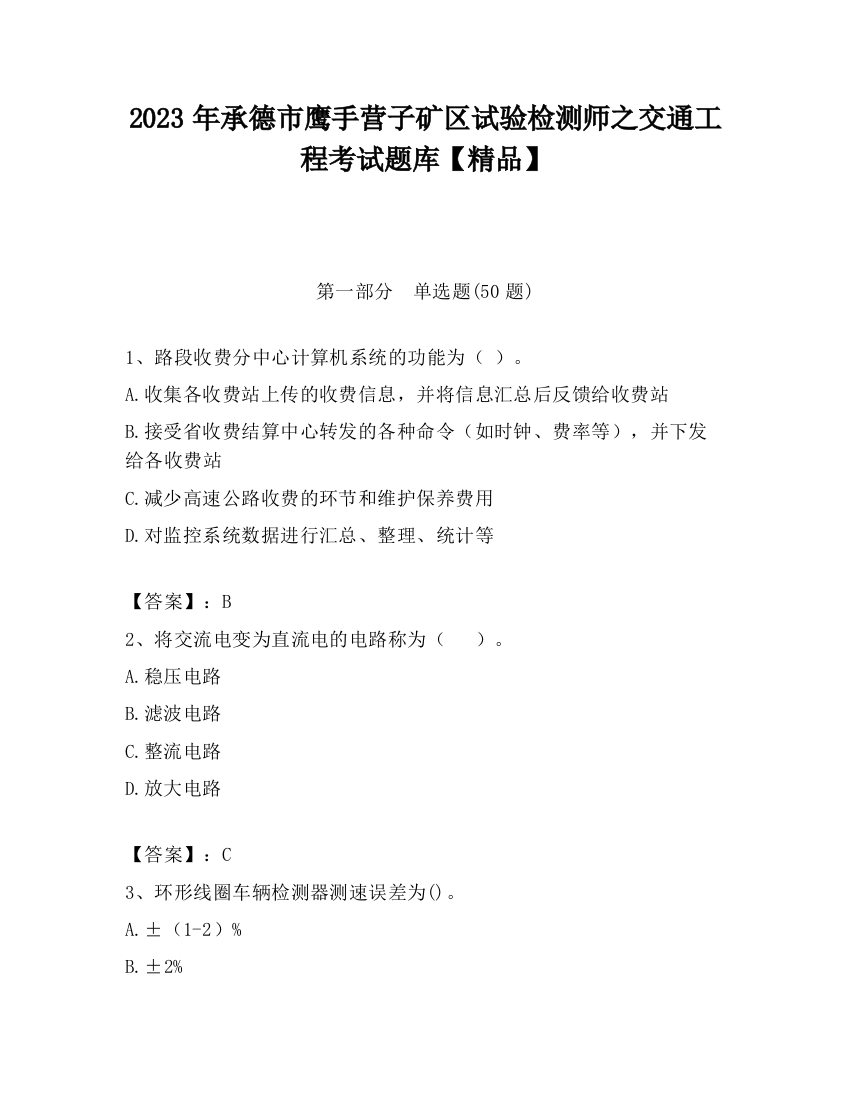 2023 年承德市鹰手营子矿区试验检测师之交通工程考试题库【精品】

第一部分 单选题(50 题)

1、路段收费分中心计算机系统的功能为（ ）。

A.收集各收费站上传的收费信息，并将信息汇总后反馈给收费站

B.接受省收费结算中心转发的各种命令（如时钟、费率等），并下发给各收费站

C.减少高速公路收费的环节和维护保养费用

D.对监控系统数据进行汇总、整理、统计等

【答案】：B

2、将交流电变为直流电的电路称为（ ）。

A.稳压电路

B.滤波电路

C.整流电路

D.放大电路

【答案】：C

3、环形线圈车辆检测器测速误差为()。

A.±（1-2）%

B.±2%